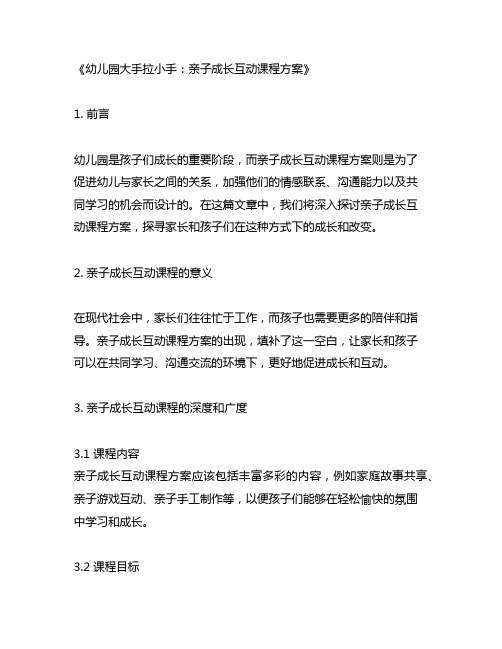 《幼儿园大手拉小手：亲子成长互动课程方案》

1. 前言

幼儿园是孩子们成长的重要阶段，而亲子成长互动课程方案则是为了促进幼儿与家长之间的关系，加强他们的情感联系、沟通能力以及共同学习的机会而设计的。在这篇文章中，我们将深入探讨亲子成长互动课程方案，探寻家长和孩子们在这种方式下的成长和改变。

2. 亲子成长互动课程的意义

在现代社会中，家长们往往忙于工作，而孩子也需要更多的陪伴和指导。亲子成长互动课程方案的出现，填补了这一空白，让家长和孩子可以在共同学习、沟通交流的环境下，更好地促进成长和互动。

3. 亲子成长互动课程的深度和广度

3.1 课程内容
亲子成长互动课程方案应该包括丰富多彩的内容，例如家庭故事共享、亲子游戏互动、亲子手工制作等，以便孩子们能够在轻松愉快的氛围中学习和成长。

3.2 课程目标